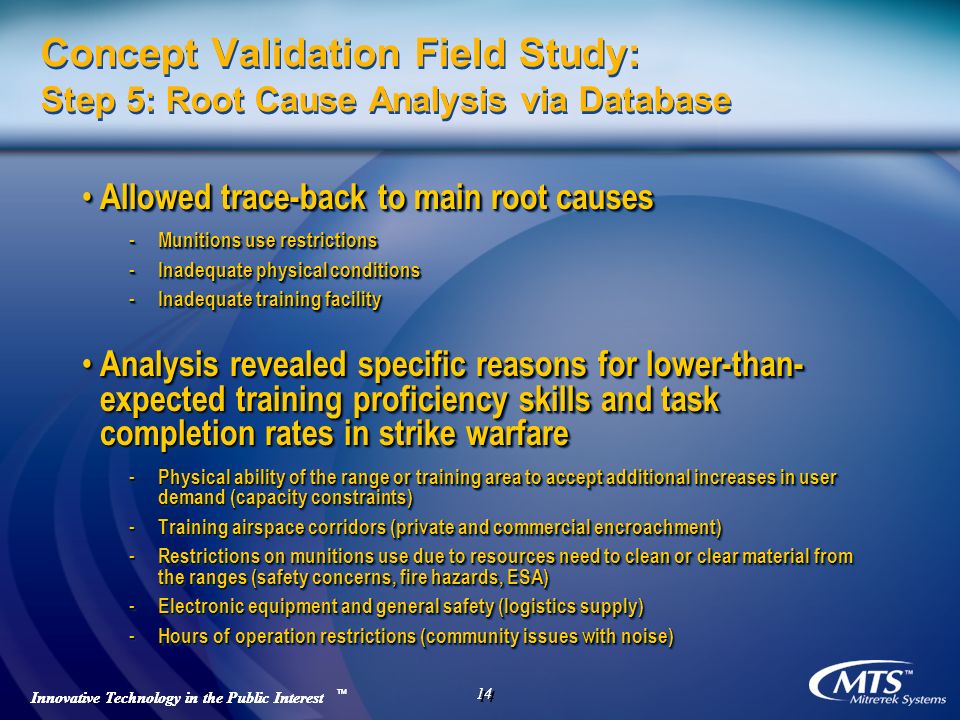 Concept Validation Field Study:
Step 5: Root Cause Analysis via Database

• Allowed trace-back to main root causes

- Munitions use restrictions
- Inadequate physical conditions
- Inadequate training facility

• Analysis revealed specific reasons for lower-than-expected training proficiency skills and task completion rates in strike warfare

- Physical ability of the range or training area to accept additional increases in user demand (capacity constraints)
- Training airspace corridors (private and commercial encroachment)
- Restrictions on munitions use due to resources need to clean or clear material from the ranges (safety concerns, fire hazards, ESA)
- Electronic equipment and general safety (logistics supply)
- Hours of operation restrictions (community issues with noise)

Innovative Technology in the Public Interest ™

14

MTS™
Mitretek Systems